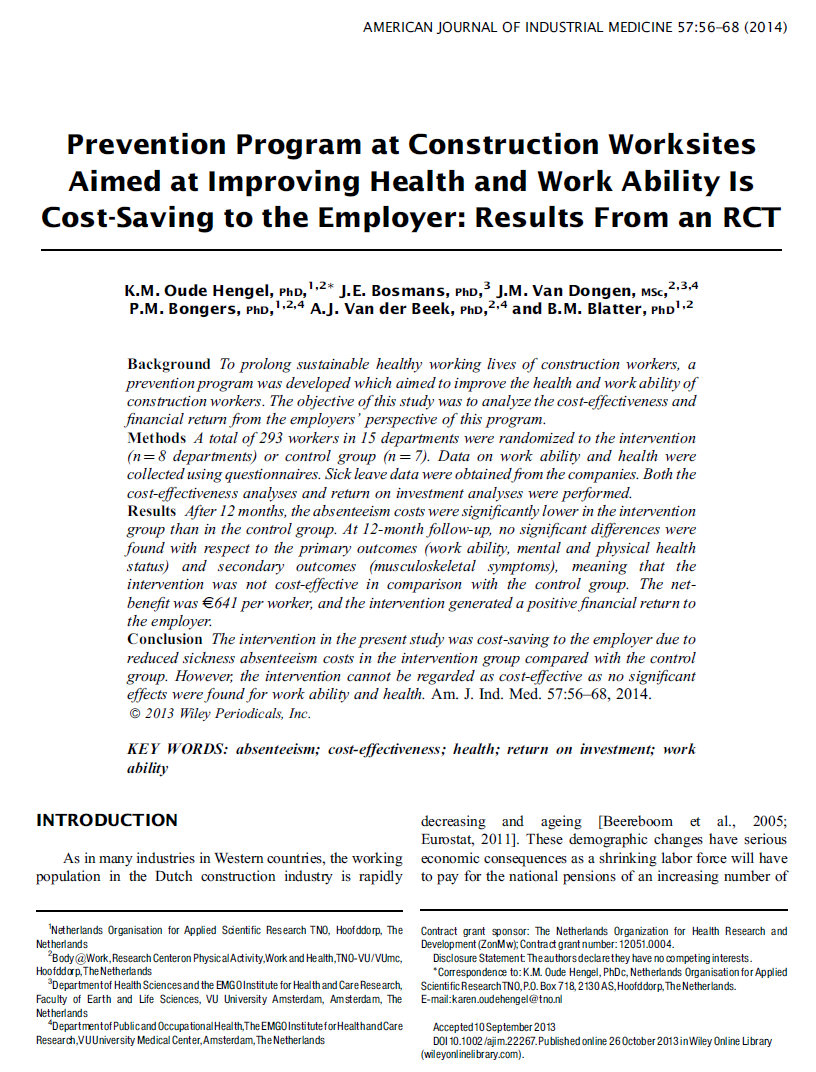 AMERICAN JOURNAL OF INDUSTRIAL MEDICINE 57:56–68 (2014)

Prevention Program at Construction Worksites Aimed at Improving Health and Work Ability Is Cost-Saving to the Employer: Results From an RCT

K.M. Oude Hengel, PhD,$^{1,2*}$ J.E. Bosmans, PhD,$^{3}$ J.M. Van Dongen, MSc,$^{2,3,4}$ P.M. Bongers, PhD,$^{1,2,4}$ A.J. Van der Beek, PhD,$^{2,4}$ and B.M. Blatter, PhD$^{1,2}$

Background To prolong sustainable healthy working lives of construction workers, a prevention program was developed which aimed to improve the health and work ability of construction workers. The objective of this study was to analyze the cost-effectiveness and financial return from the employers' perspective of this program.
Methods A total of 293 workers in 15 departments were randomized to the intervention ($n = 8$ departments) or control group ($n = 7$). Data on work ability and health were collected using questionnaires. Sick leave data were obtained from the companies. Both the cost-effectiveness analyses and return on investment analyses were performed.
Results After 12 months, the absenteeism costs were significantly lower in the intervention group than in the control group. At 12-month follow-up, no significant differences were found with respect to the primary outcomes (work ability, mental and physical health status) and secondary outcomes (musculoskeletal symptoms), meaning that the intervention was not cost-effective in comparison with the control group. The net-benefit was €641 per worker, and the intervention generated a positive financial return to the employer.
Conclusion The intervention in the present study was cost-saving to the employer due to reduced sickness absenteeism costs in the intervention group compared with the control group. However, the intervention cannot be regarded as cost-effective as no significant effects were found for work ability and health. Am. J. Ind. Med. 57:56–68, 2014.
© 2013 Wiley Periodicals, Inc.

KEY WORDS: absenteeism; cost-effectiveness; health; return on investment; work ability

INTRODUCTION

As in many industries in Western countries, the working population in the Dutch construction industry is rapidly decreasing and ageing [Beereboom et al., 2005; Eurostat, 2011]. These demographic changes have serious economic consequences as a shrinking labor force will have to pay for the national pensions of an increasing number of

$^1$Netherlands Organisation for Applied Scientific Research TNO, Hoofddorp, The Netherlands
$^2$Body@Work, Research Center on Physical Activity, Work and Health, TNO-VU/VUmc, Hoofddorp, The Netherlands
$^3$Department of Health Sciences and the EMGO Institute for Health and Care Research, Faculty of Earth and Life Sciences, VU University Amsterdam, Amsterdam, The Netherlands
$^4$Department of Public and Occupational Health, The EMGO Institute for Health and Care Research, VU University Medical Center, Amsterdam, The Netherlands

Contract grant sponsor: The Netherlands Organization for Health Research and Development (ZonMw); Contract grant number: 12051.0004.
Disclosure Statement: The authors declare they have no competing interests.
*Correspondence to: K.M. Oude Hengel, PhDc, Netherlands Organisation for Applied Scientific Research TNO, P.O. Box 718, 2130 AS, Hoofddorp, The Netherlands. E-mail: karen.oudehengel@tno.nl

Accepted 10 September 2013
DOI 10.1002/ajim.22267. Published online 26 October 2013 in Wiley Online Library (wileyonlinelibrary.com).